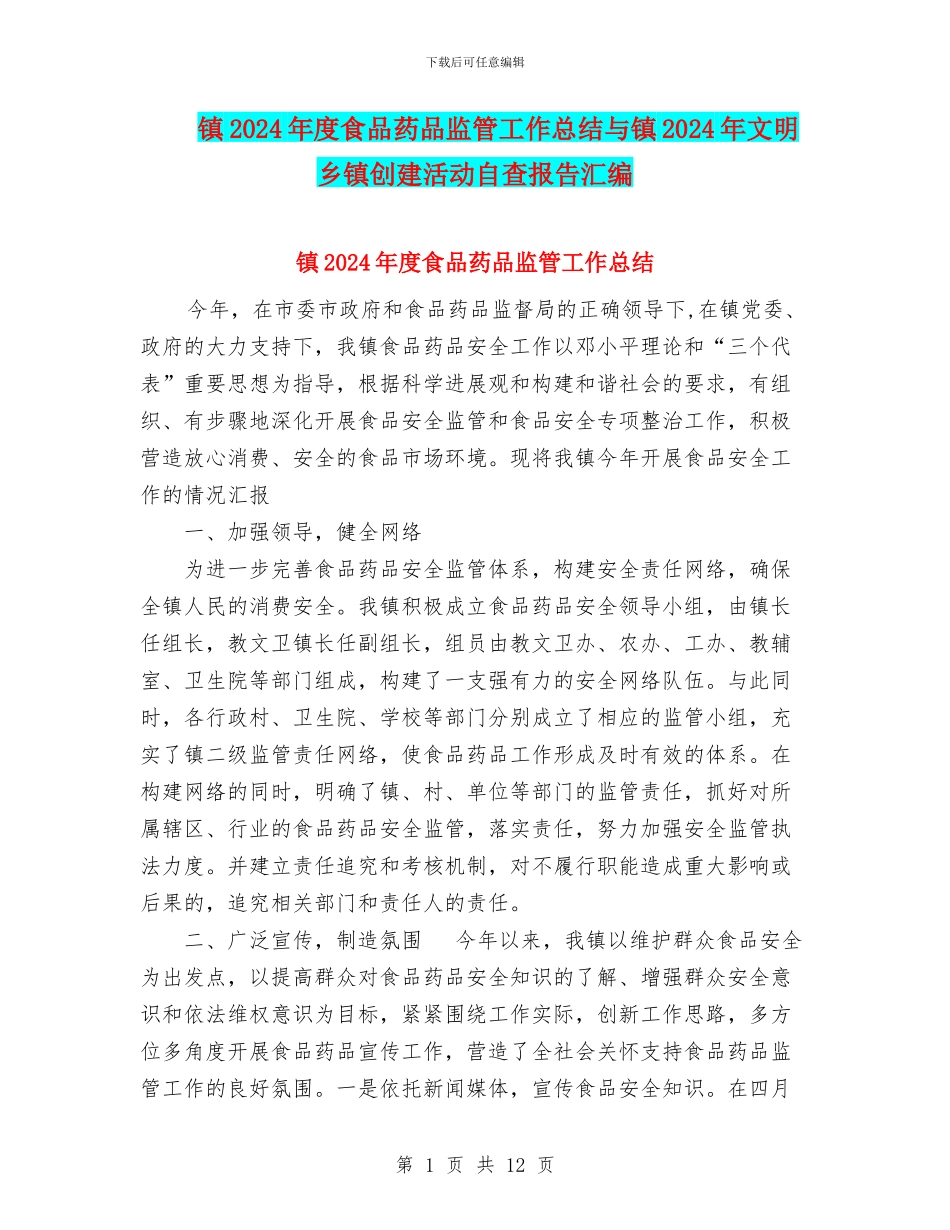 下载后可任意编辑

镇2024年度食品药品监管工作总结与镇2024年文明乡镇创建活动自查报告汇编

镇2024年度食品药品监管工作总结

今年，在市委市政府和食品药品监督局的正确领导下,在镇党委、政府的大力支持下，我镇食品药品安全工作以邓小平理论和“三个代表”重要思想为指导，根据科学进展观和构建和谐社会的要求，有组织、有步骤地深化开展食品安全监管和食品安全专项整治工作，积极营造放心消费、安全的食品市场环境。现将我镇今年开展食品安全工作的情况汇报

一、加强领导，健全网络

为进一步完善食品药品安全监管体系，构建安全责任网络，确保全镇人民的消费安全。我镇积极成立食品药品安全领导小组，由镇长任组长，教文卫镇长任副组长，组员由教文卫办、农办、工办、教辅室、卫生院等部门组成，构建了一支强有力的安全网络队伍。与此同时，各行政村、卫生院、学校等部门分别成立了相应的监管小组，充实了镇二级监管责任网络，使食品药品工作形成及时有效的体系。在构建网络的同时，明确了镇、村、单位等部门的监管责任，抓好对所属辖区、行业的食品药品安全监管，落实责任，努力加强安全监管执法力度。并建立责任追究和考核机制，对不履行职能造成重大影响或后果的，追究相关部门和责任人的责任。

二、广泛宣传，制造氛围　今年以来，我镇以维护群众食品安全为出发点，以提高群众对食品药品安全知识的了解、增强群众安全意识和依法维权意识为目标，紧紧围绕工作实际，创新工作思路，多方位多角度开展食品药品宣传工作，营造了全社会关怀支持食品药品监管工作的良好氛围。一是依托新闻媒体，宣传食品安全知识。在四月

第 1 页 共 12 页